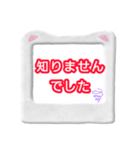 知りません
でした